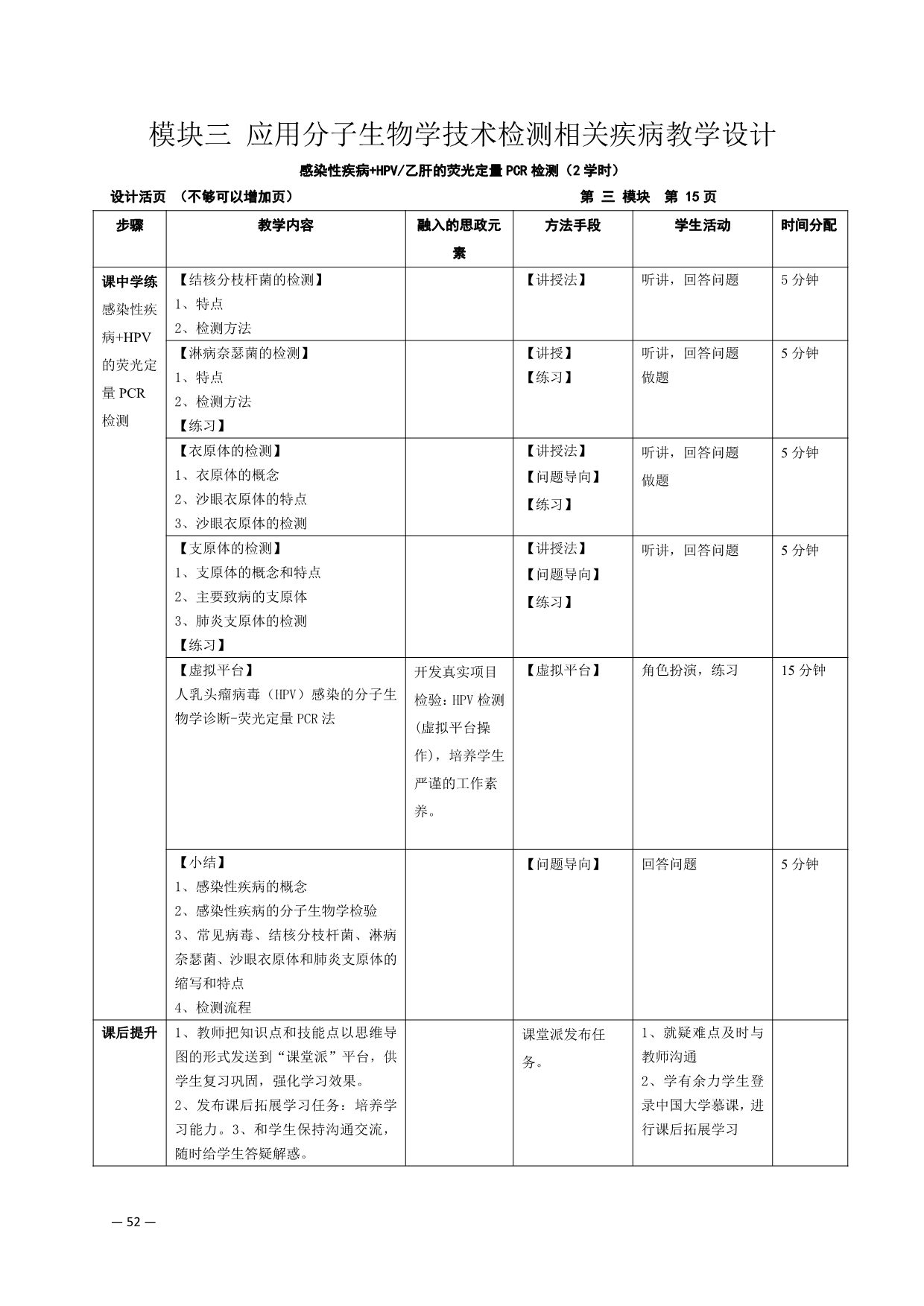 模块三 应用分子生物学技术检测相关疾病教学设计

感染性疾病+HPV/乙肝的荧光定量 PCR 检测（2 学时）

设计活页 （不够可以增加页） 第 三 模块 第 15 页

| 步骤 | 教学内容 | 融入的思政元素 | 方法手段 | 学生活动 | 时间分配 |
|---|---|---|---|---|---|
| 课中学练 感染性疾病+HPV 的荧光定量 PCR 检测 | 【结核分枝杆菌的检测】 1、特点 2、检测方法 | | 【讲授法】 | 听讲，回答问题 | 5 分钟 |
| | 【淋病奈瑟菌的检测】 1、特点 2、检测方法 【练习】 | | 【讲授】 【练习】 | 听讲，回答问题 做题 | 5 分钟 |
| | 【衣原体的检测】 1、衣原体的概念 2、沙眼衣原体的特点 3、沙眼衣原体的检测 | | 【讲授法】 【问题导向】 【练习】 | 听讲，回答问题 做题 | 5 分钟 |
| | 【支原体的检测】 1、支原体的概念和特点 2、主要致病的支原体 3、肺炎支原体的检测 【练习】 | | 【讲授法】 【问题导向】 【练习】 | 听讲，回答问题 | 5 分钟 |
| | 【虚拟平台】 人乳头瘤病毒（HPV）感染的分子生物学诊断-荧光定量 PCR 法 | 开发真实项目检验：HPV 检测(虚拟平台操作)，培养学生严谨的工作素养。 | 【虚拟平台】 | 角色扮演，练习 | 15 分钟 |
| | 【小结】 1、感染性疾病的概念 2、感染性疾病的分子生物学检验 3、常见病毒、结核分枝杆菌、淋病奈瑟菌、沙眼衣原体和肺炎支原体的缩写和特点 4、检测流程 | | 【问题导向】 | 回答问题 | 5 分钟 |
| 课后提升 | 1、教师把知识点和技能点以思维导图的形式发送到“课堂派”平台，供学生复习巩固，强化学习效果。 2、发布课后拓展学习任务：培养学习能力。3、和学生保持沟通交流，随时给学生答疑解惑。 | | 课堂派发布任务。 | 1、就疑难点及时与教师沟通 2、学有余力学生登录中国大学慕课，进行课后拓展学习 | |

— 52 —